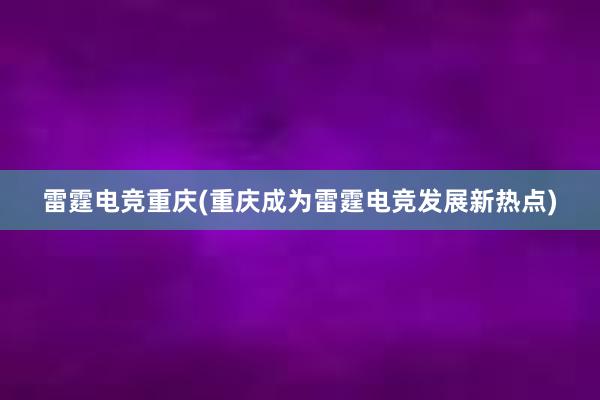 雷霆电竞重庆(重庆成为雷霆电竞发展新热点)